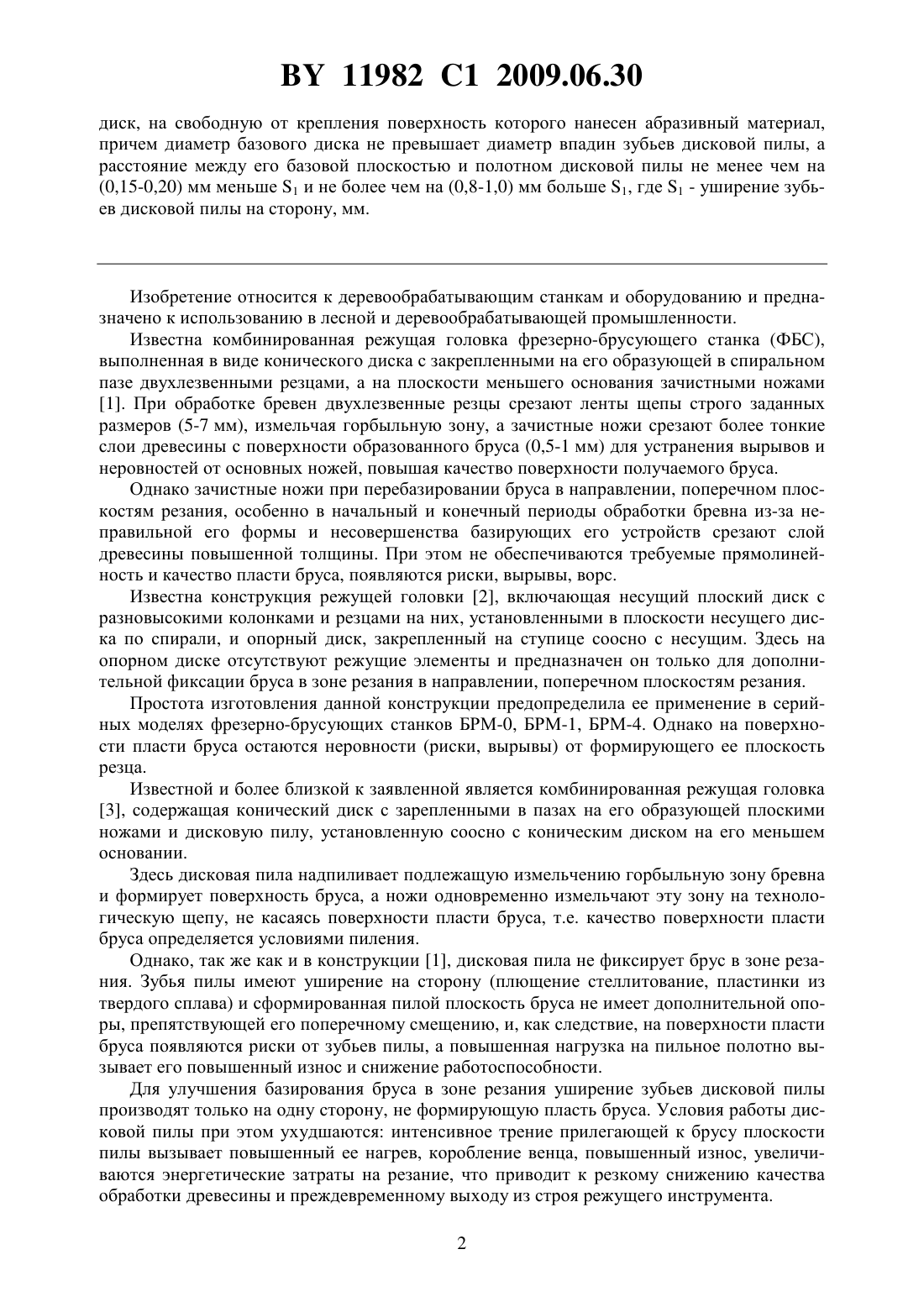 BY 11982 C1 2009.06.30

диск, на свободную от крепления поверхность которого нанесен абразивный материал, причем диаметр базового диска не превышает диаметр впадин зубьев дисковой пилы, а расстояние между его базовой плоскостью и полотном дисковой пилы не менее чем на (0,15-0,20) мм меньше $S_1$ и не более чем на (0,8-1,0) мм больше $S_1$, где $S_1$ - уширение зубьев дисковой пилы на сторону, мм.

Изобретение относится к деревообрабатывающим станкам и оборудованию и предназначено к использованию в лесной и деревообрабатывающей промышленности.

Известна комбинированная режущая головка фрезерно-брусующего станка (ФБС), выполненная в виде конического диска с закрепленными на его образующей в спиральном пазе двухлезвенными резцами, а на плоскости меньшего основания зачистными ножами [1]. При обработке бревен двухлезвенные резцы срезают ленты щепы строго заданных размеров (5-7 мм), измельчая горбыльную зону, а зачистные ножи срезают более тонкие слои древесины с поверхности образованного бруса (0,5-1 мм) для устранения вырывов и неровностей от основных ножей, повышая качество поверхности получаемого бруса.

Однако зачистные ножи при перебазировании бруса в направлении, поперечном плоскостям резания, особенно в начальный и конечный периоды обработки бревна из-за неправильной его формы и несовершенства базирующих его устройств срезают слой древесины повышенной толщины. При этом не обеспечиваются требуемые прямолинейность и качество пласти бруса, появляются риски, вырывы, ворс.

Известна конструкция режущей головки [2], включающая несущий плоский диск с разновысокими колонками и резцами на них, установленными в плоскости несущего диска по спирали, и опорный диск, закрепленный на ступице соосно с несущим. Здесь на опорном диске отсутствуют режущие элементы и предназначен он только для дополнительной фиксации бруса в зоне резания в направлении, поперечном плоскостям резания.

Простота изготовления данной конструкции предопределила ее применение в серийных моделях фрезерно-брусующих станков БРМ-0, БРМ-1, БРМ-4. Однако на поверхности пласти бруса остаются неровности (риски, вырывы) от формирующего ее плоскость резца.

Известной и более близкой к заявленной является комбинированная режущая головка [3], содержащая конический диск с зарепленными в пазах на его образующей плоскими ножами и дисковую пилу, установленную соосно с коническим диском на его меньшем основании.

Здесь дисковая пила надпиливает подлежащую измельчению горбыльную зону бревна и формирует поверхность бруса, а ножи одновременно измельчают эту зону на технологическую щепу, не касаясь поверхности пласти бруса, т.е. качество поверхности пласти бруса определяется условиями пиления.

Однако, так же как и в конструкции [1], дисковая пила не фиксирует брус в зоне резания. Зубья пилы имеют уширение на сторону (плющение стеллитование, пластинки из твердого сплава) и сформированная пилой плоскость бруса не имеет дополнительной опоры, препятствующей его поперечному смещению, и, как следствие, на поверхности пласти бруса появляются риски от зубьев пилы, а повышенная нагрузка на пильное полотно вызывает его повышенный износ и снижение работоспособности.

Для улучшения базирования бруса в зоне резания уширение зубьев дисковой пилы производят только на одну сторону, не формирующую пласть бруса. Условия работы дисковой пилы при этом ухудшаются: интенсивное трение прилегающей к брусу плоскости пилы вызывает повышенный ее нагрев, коробление венца, повышенный износ, увеличиваются энергетические затраты на резание, что приводит к резкому снижению качества обработки древесины и преждевременному выходу из строя режущего инструмента.

2